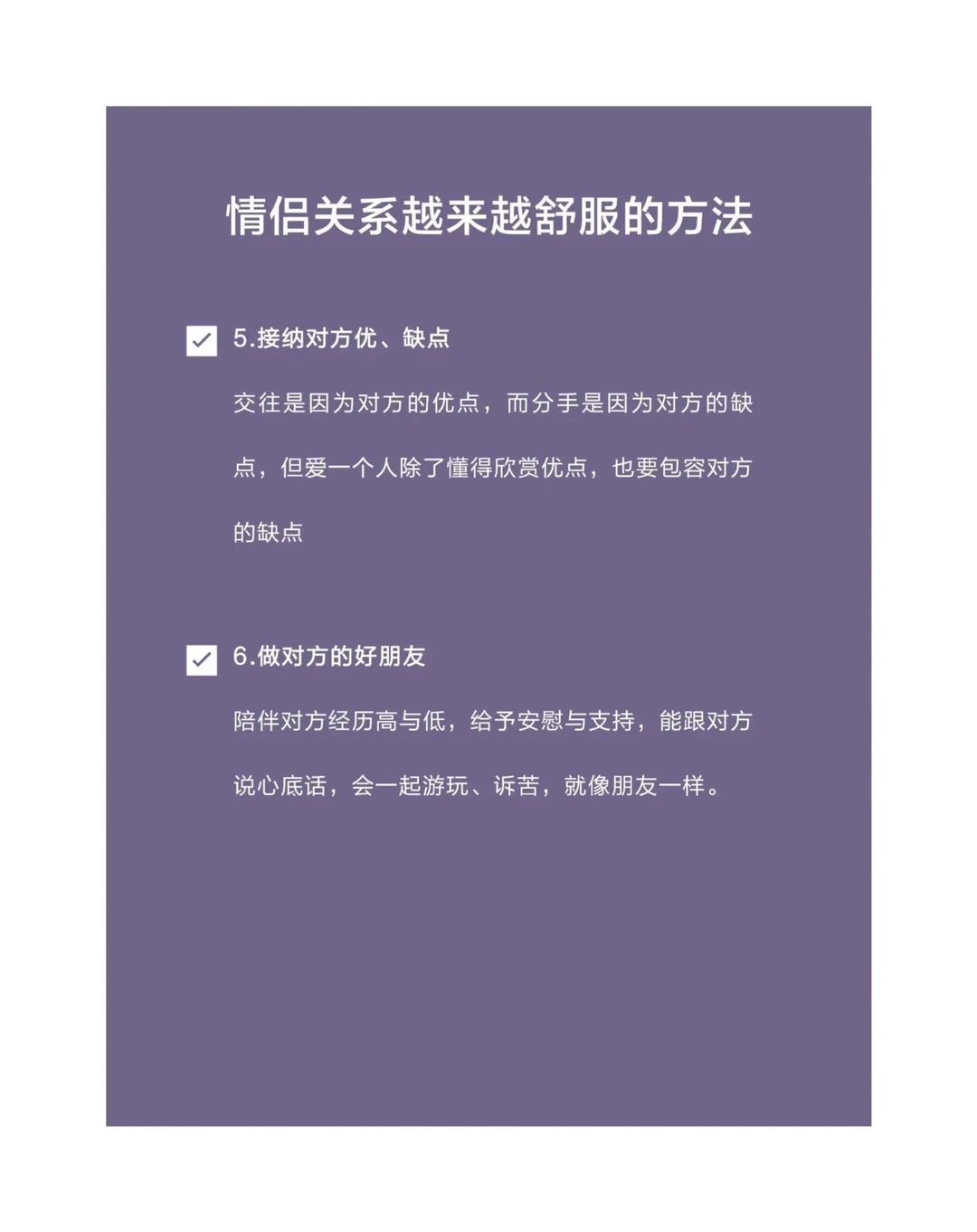 情侣关系越来越舒服的方法

5.接纳对方优、缺点

交往是因为对方的优点，而分手是因为对方的缺点，但爱一个人除了懂得欣赏优点，也要包容对方的缺点

6.做对方的好朋友

陪伴对方经历高与低，给予安慰与支持，能跟对方说心底话，会一起游玩、诉苦，就像朋友一样。